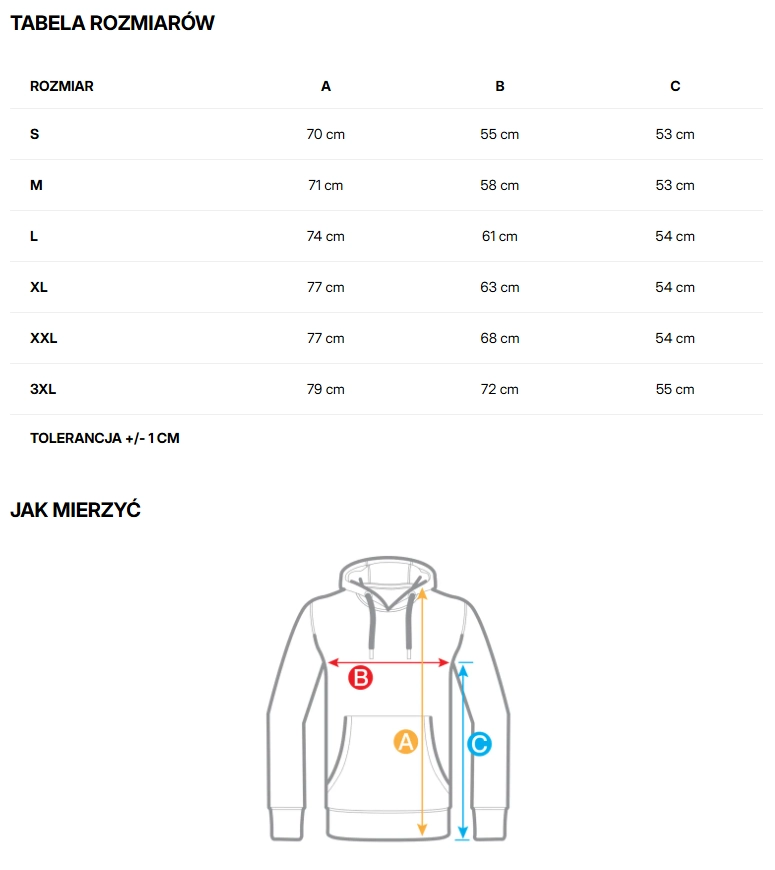 TABELA ROZMIARÓW

| ROZMIAR | A | B | C |
|---|---|---|---|
| S | 70 cm | 55 cm | 53 cm |
| M | 71 cm | 58 cm | 53 cm |
| L | 74 cm | 61 cm | 54 cm |
| XL | 77 cm | 63 cm | 54 cm |
| XXL | 77 cm | 68 cm | 54 cm |
| 3XL | 79 cm | 72 cm | 55 cm |

TOLERANCJA +/- 1 CM

JAK MIERZYĆ

B

A

C